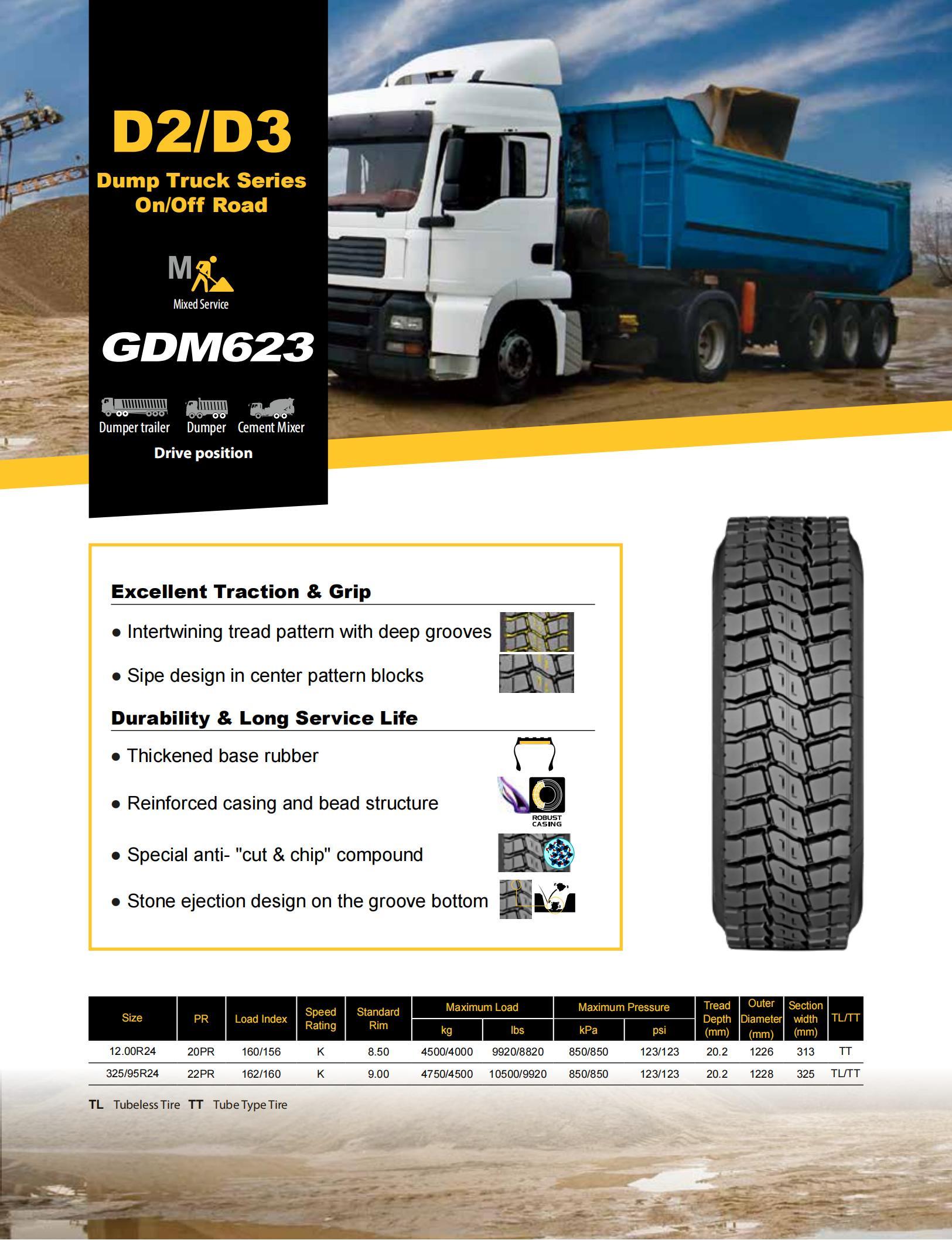 D2/D3
Dump Truck Series
On/Off Road

M
Mixed Service

GDM623

Dumper trailer Dumper Cement Mixer
Drive position

Excellent Traction & Grip
● Intertwining tread pattern with deep grooves
● Sipe design in center pattern blocks

Durability & Long Service Life
● Thickened base rubber
● Reinforced casing and bead structure
ROBUST CASING
● Special anti- "cut & chip" compound
● Stone ejection design on the groove bottom

| Size | PR | Load Index | Speed Rating | Standard Rim | Maximum Load kg | Maximum Load lbs | Maximum Pressure kPa | Maximum Pressure psi | Tread Depth (mm) | Outer Diameter (mm) | Section width (mm) | TL/TT |
|---|---|---|---|---|---|---|---|---|---|---|---|---|
| 12.00R24 | 20PR | 160/156 | K | 8.50 | 4500/4000 | 9920/8820 | 850/850 | 123/123 | 20.2 | 1226 | 313 | TT |
| 325/95R24 | 22PR | 162/160 | K | 9.00 | 4750/4500 | 10500/9920 | 850/850 | 123/123 | 20.2 | 1228 | 325 | TL/TT |

TL Tubeless Tire TT Tube Type Tire